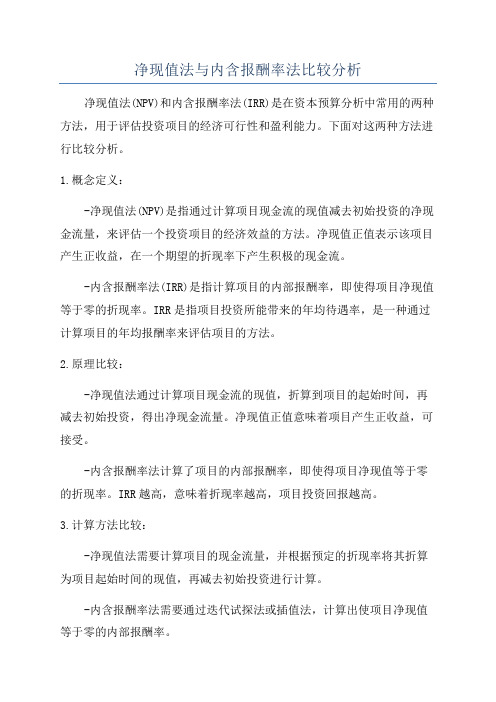 净现值法与内含报酬率法比较分析

净现值法(NPV)和内含报酬率法(IRR)是在资本预算分析中常用的两种方法，用于评估投资项目的经济可行性和盈利能力。下面对这两种方法进行比较分析。

1.概念定义：

-净现值法(NPV)是指通过计算项目现金流的现值减去初始投资的净现金流量，来评估一个投资项目的经济效益的方法。净现值正值表示该项目产生正收益，在一个期望的折现率下产生积极的现金流。

-内含报酬率法(IRR)是指计算项目的内部报酬率，即使得项目净现值等于零的折现率。IRR是指项目投资所能带来的年均待遇率，是一种通过计算项目的年均报酬率来评估项目的方法。

2.原理比较：

-净现值法通过计算项目现金流的现值，折算到项目的起始时间，再减去初始投资，得出净现金流量。净现值正值意味着项目产生正收益，可接受。

-内含报酬率法计算了项目的内部报酬率，即使得项目净现值等于零的折现率。IRR越高，意味着折现率越高，项目投资回报越高。

3.计算方法比较：

-净现值法需要计算项目的现金流量，并根据预定的折现率将其折算为项目起始时间的现值，再减去初始投资进行计算。

-内含报酬率法需要通过迭代试探法或插值法，计算出使项目净现值等于零的内部报酬率。